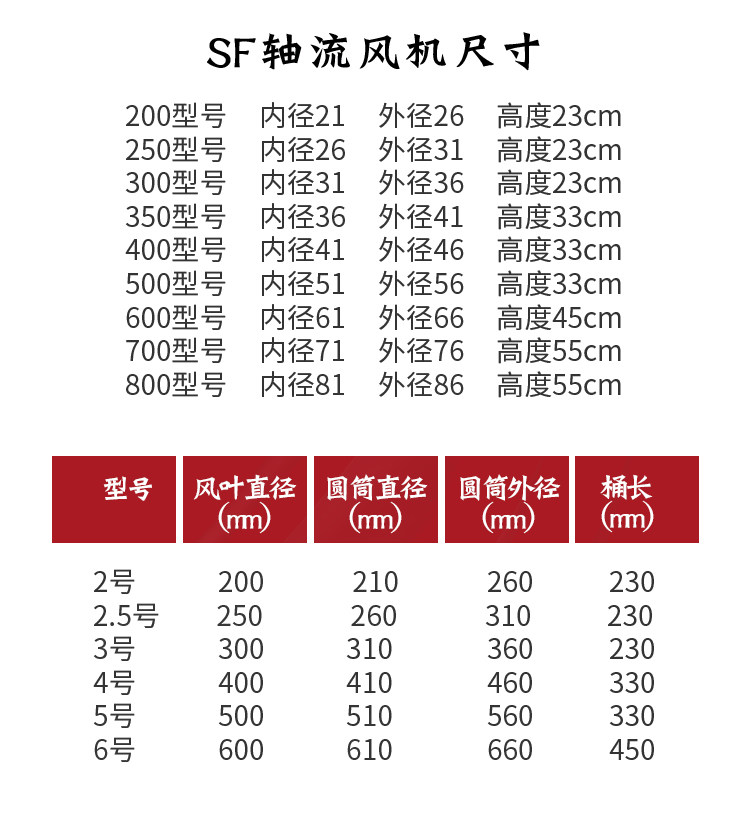 SF轴流风机尺寸

200型号 内径21 外径26 高度23cm
250型号 内径26 外径31 高度23cm
300型号 内径31 外径36 高度23cm
350型号 内径36 外径41 高度33cm
400型号 内径41 外径46 高度33cm
500型号 内径51 外径56 高度33cm
600型号 内径61 外径66 高度45cm
700型号 内径71 外径76 高度55cm
800型号 内径81 外径86 高度55cm

| 型号 | 风叶直径(mm) | 圆筒直径(mm) | 圆筒外径(mm) | 桶长(mm) |
|---|---|---|---|---|
| 2号 | 200 | 210 | 260 | 230 |
| 2.5号 | 250 | 260 | 310 | 230 |
| 3号 | 300 | 310 | 360 | 230 |
| 4号 | 400 | 410 | 460 | 330 |
| 5号 | 500 | 510 | 560 | 330 |
| 6号 | 600 | 610 | 660 | 450 |